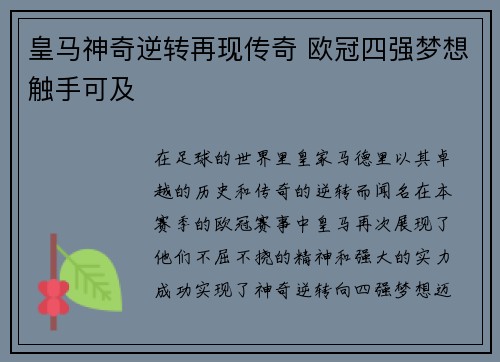 皇马神奇逆转再现传奇 欧冠四强梦想触手可及

在足球的世界里皇家马德里以其卓越的历史和传奇的逆转而闻名在本赛季的欧冠赛事中皇马再次展现了他们不屈不挠的精神和强大的实力成功实现了神奇逆转向四强梦想迈